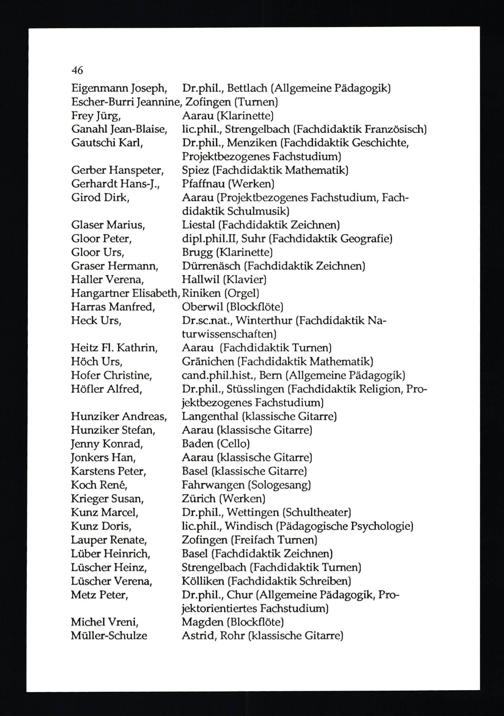 46

Eigenmann Joseph, Dr.phil., Bettlach (Allgemeine Pädagogik)
Escher-Burri Jeannine, Zofingen (Turnen)
Frey Jürg, Aarau (Klarinette)
Ganahl Jean-Blaise, lic.phil., Strengelbach (Fachdidaktik Französisch)
Gautschi Karl, Dr.phil., Menziken (Fachdidaktik Geschichte, Projektbezogenes Fachstudium)
Gerber Hanspeter, Spiez (Fachdidaktik Mathematik)
Gerhardt Hans-J., Pfaffnau (Werken)
Girod Dirk, Aarau (Projektbezogenes Fachstudium, Fachdidaktik Schulmusik)
Glaser Marius, Liestal (Fachdidaktik Zeichnen)
Gloor Peter, dipl.phil.II, Suhr (Fachdidaktik Geografie)
Gloor Urs, Brugg (Klarinette)
Graser Hermann, Dürrenäsch (Fachdidaktik Zeichnen)
Haller Verena, Hallwil (Klavier)
Hangartner Elisabeth, Riniken (Orgel)
Harras Manfred, Oberwil (Blockflöte)
Heck Urs, Dr.sc.nat., Winterthur (Fachdidaktik Naturwissenschaften)
Heitz Fl. Kathrin, Aarau (Fachdidaktik Turnen)
Höch Urs, Gränichen (Fachdidaktik Mathematik)
Hofer Christine, cand.phil.hist., Bern (Allgemeine Pädagogik)
Höfler Alfred, Dr.phil., Stüsslingen (Fachdidaktik Religion, Projektbezogenes Fachstudium)
Hunziker Andreas, Langenthal (klassische Gitarre)
Hunziker Stefan, Aarau (klassische Gitarre)
Jenny Konrad, Baden (Cello)
Jonkers Han, Aarau (klassische Gitarre)
Karstens Peter, Basel (klassische Gitarre)
Koch René, Fahrwangen (Sologesang)
Krieger Susan, Zürich (Werken)
Kunz Marcel, Dr.phil., Wettingen (Schultheater)
Kunz Doris, lic.phil., Windisch (Pädagogische Psychologie)
Lauper Renate, Zofingen (Freifach Turnen)
Lüber Heinrich, Basel (Fachdidaktik Zeichnen)
Lüscher Heinz, Strengelbach (Fachdidaktik Turnen)
Lüscher Verena, Kölliken (Fachdidaktik Schreiben)
Metz Peter, Dr.phil., Chur (Allgemeine Pädagogik, Projektorientiertes Fachstudium)
Michel Vreni, Magden (Blockflöte)
Müller-Schulze Astrid, Rohr (klassische Gitarre)